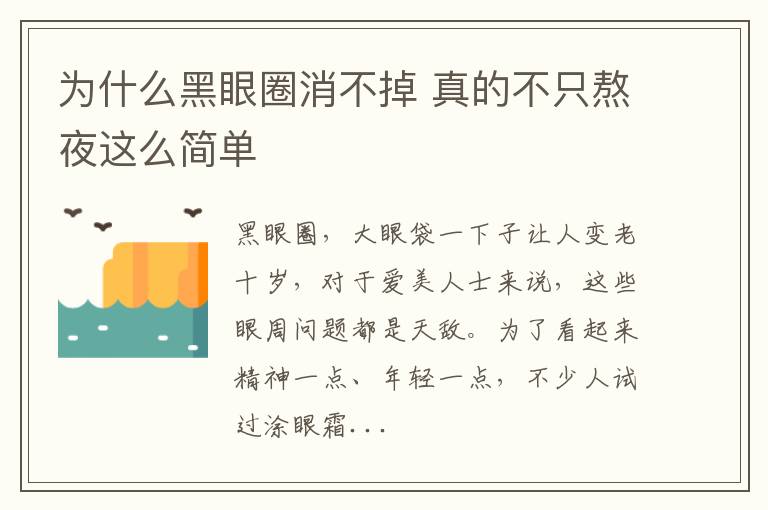 为什么黑眼圈消不掉 真的不只熬夜这么简单

黑眼圈，大眼袋一下子让人变老十岁，对于爱美人士来说，这些眼周问题都是天敌。为了看起来精神一点、年轻一点，不少人试过涂眼霜...